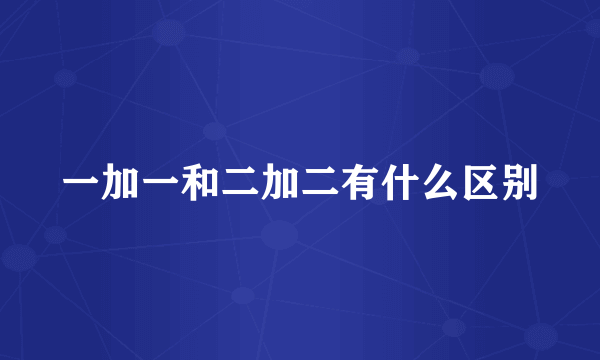 一加一和二加二有什么区别